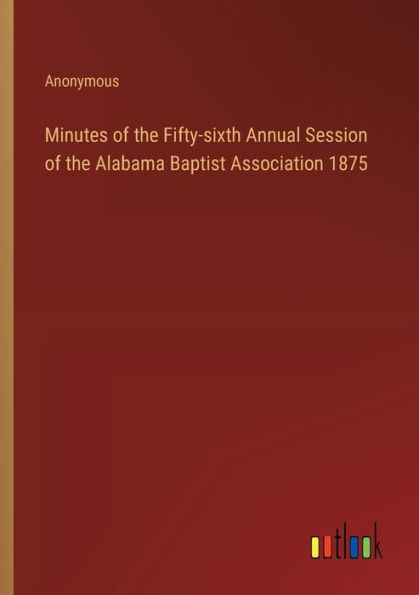 Anonymous

Minutes of the Fifty-sixth Annual Session of the Alabama Baptist Association 1875

outlook